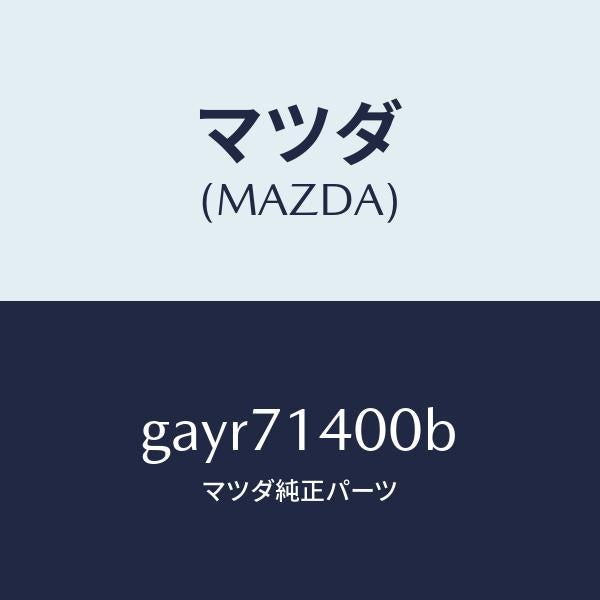 マツダ
(MAZDA)

gayr71400b
マツダ純正パーツ